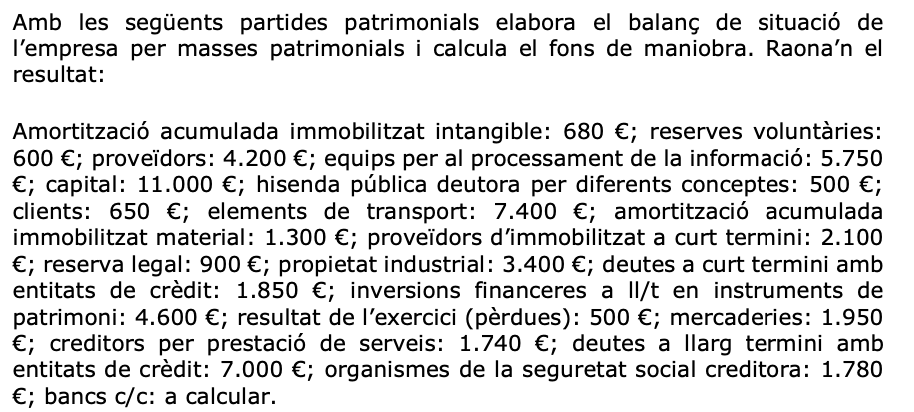 Amb les següents partides patrimonials elabora el balanç de situació de l'empresa per masses patrimonials i calcula el fons de maniobra. Raona'n el resultat:

Amortització acumulada immobilitzat intangible: 680 €; reserves voluntàries: 600 €; proveïdors: 4.200 €; equips per al processament de la informació: 5.750 €; capital: 11.000 €; hisenda pública deutora per diferents conceptes: 500 €; clients: 650 €; elements de transport: 7.400 €; amortització acumulada immobilitzat material: 1.300 €; proveïdors d'immobilitzat a curt termini: 2.100 €; reserva legal: 900 €; propietat industrial: 3.400 €; deutes a curt termini amb entitats de crèdit: 1.850 €; inversions financeres a ll/t en instruments de patrimoni: 4.600 €; resultat de l'exercici (pèrdues): 500 €; mercaderies: 1.950 €; creditors per prestació de serveis: 1.740 €; deutes a llarg termini amb entitats de crèdit: 7.000 €; organismes de la seguretat social creditora: 1.780 €; bancs c/c: a calcular.